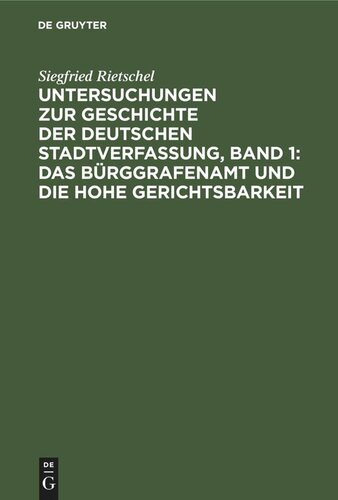 DE GRUYTER

Siegfried Rietschel

UNTERSUCHUNGEN ZUR GESCHICHTE DER DEUTSCHEN STADTVERFASSUNG, BAND 1: DAS BÜRGGRAFENAMT UND DIE HOHE GERICHTSBARKEIT

DE
G